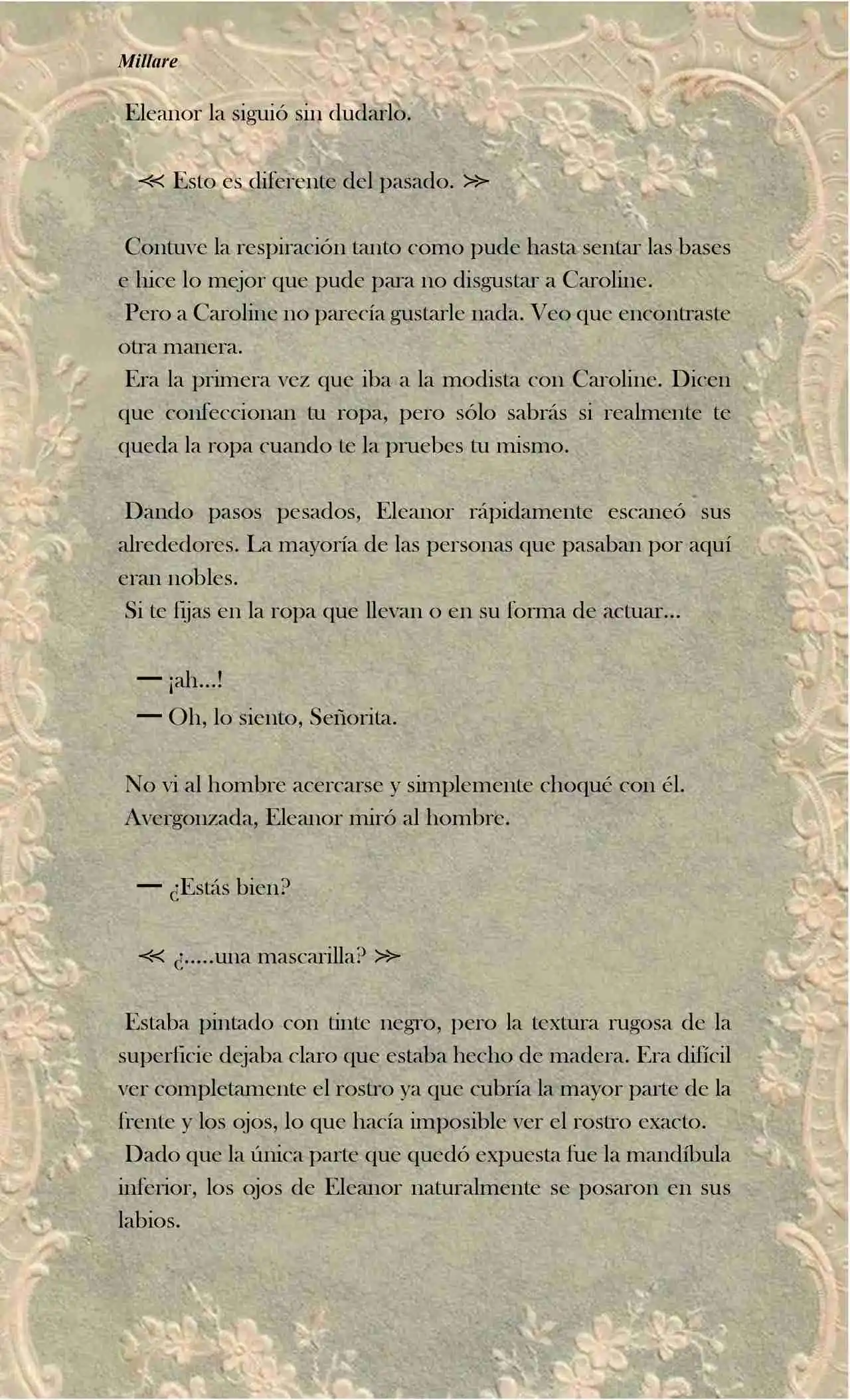 Millare

Eleanor la siguió sin dudarlo.

≪ Esto es diferente del pasado. ≫

Contuve la respiración tanto como pude hasta sentar las bases e hice lo mejor que pude para no disgustar a Caroline.
Pero a Caroline no parecía gustarle nada. Veo que encontraste otra manera.
Era la primera vez que iba a la modista con Caroline. Dicen que confeccionan tu ropa, pero sólo sabrás si realmente te queda la ropa cuando te la pruebes tu mismo.

Dando pasos pesados, Eleanor rápidamente escaneó sus alrededores. La mayoría de las personas que pasaban por aquí eran nobles.
Si te fijas en la ropa que llevan o en su forma de actuar...

— ¡ah...!
— Oh, lo siento, Señorita.

No vi al hombre acercarse y simplemente choqué con él.
Avergonzada, Eleanor miró al hombre.

— ¿Estás bien?

≪ ¿.....una mascarilla? ≫

Estaba pintado con tinte negro, pero la textura rugosa de la superficie dejaba claro que estaba hecho de madera. Era difícil ver completamente el rostro ya que cubría la mayor parte de la frente y los ojos, lo que hacía imposible ver el rostro exacto.
Dado que la única parte que quedó expuesta fue la mandíbula inferior, los ojos de Eleanor naturalmente se posaron en sus labios.